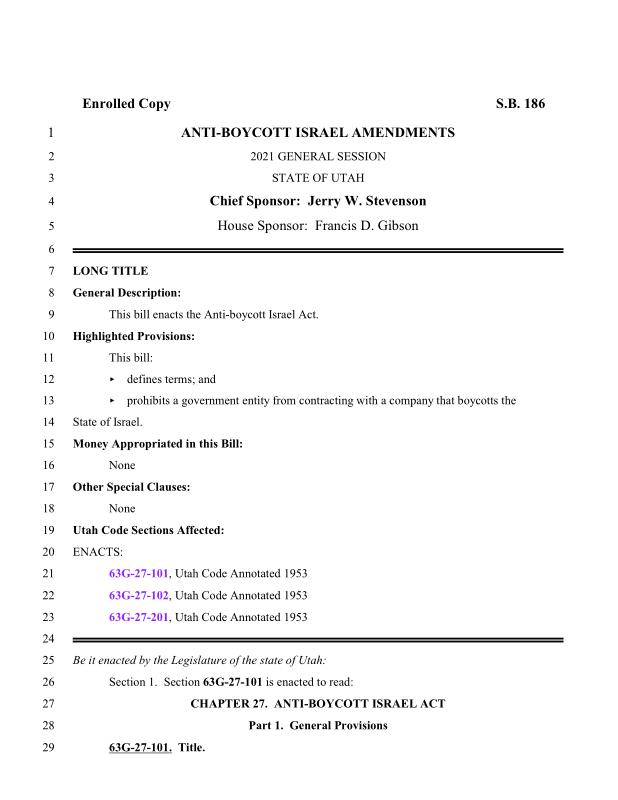 Enrolled Copy S.B. 186

1 ANTI-BOYCOTT ISRAEL AMENDMENTS
2 2021 GENERAL SESSION
3 STATE OF UTAH
4 Chief Sponsor: Jerry W. Stevenson
5 House Sponsor: Francis D. Gibson
6
7 LONG TITLE
8 General Description:
9 This bill enacts the Anti-boycott Israel Act.
10 Highlighted Provisions:
11 This bill:
12 ▸ defines terms; and
13 ▸ prohibits a government entity from contracting with a company that boycotts the
14 State of Israel.
15 Money Appropriated in this Bill:
16 None
17 Other Special Clauses:
18 None
19 Utah Code Sections Affected:
20 ENACTS:
21 63G-27-101, Utah Code Annotated 1953
22 63G-27-102, Utah Code Annotated 1953
23 63G-27-201, Utah Code Annotated 1953
24
25 Be it enacted by the Legislature of the state of Utah:
26 Section 1. Section 63G-27-101 is enacted to read:
27 CHAPTER 27. ANTI-BOYCOTT ISRAEL ACT
28 Part 1. General Provisions
29 63G-27-101. Title.